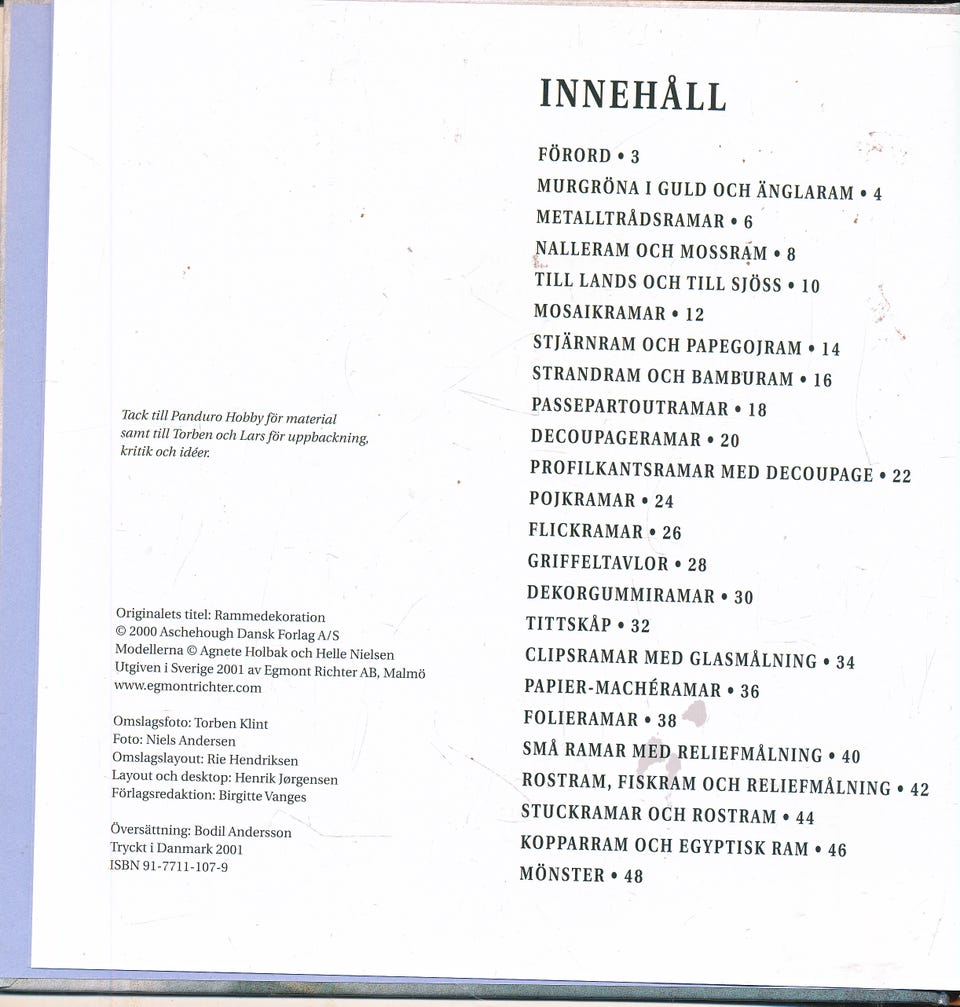 Tack till Panduro Hobby för material samt till Torben och Lars för uppbackning, kritik och idéer.

Originalets titel: Rammedekoration
© 2000 Aschehough Dansk Forlag A/S
Modellerna © Agnete Holbak och Helle Nielsen
Utgiven i Sverige 2001 av Egmont Richter AB, Malmö
www.egmontrichter.com

Omslagsfoto: Torben Klint
Foto: Niels Andersen
Omslagslayout: Rie Hendriksen
Layout och desktop: Henrik Jørgensen
Förlagsredaktion: Birgitte Vanges

Översättning: Bodil Andersson
Tryckt i Danmark 2001
ISBN 91-7711-107-9

INNEHÅLL

FÖRORD • 3
MURGRÖNA I GULD OCH ÄNGLARAM • 4
METALLTRÅDSRAMAR • 6
NALLERAM OCH MOSSRAM • 8
TILL LANDS OCH TILL SJÖSS • 10
MOSAIKRAMAR • 12
STJÄRNRAM OCH PAPEGOJRAM • 14
STRANDRAM OCH BAMBURAM • 16
PASSEPARTOUTRAMAR • 18
DECOUPAGERAMAR • 20
PROFILKANTSRAMAR MED DECOUPAGE • 22
POJKRAMAR • 24
FLICKRAMAR • 26
GRIFFELTAVLOR • 28
DEKORGUMMIRAMAR • 30
TITTSKÅP • 32
CLIPSRAMAR MED GLASMÅLNING • 34
PAPIER-MACHÉRAMAR • 36
FOLIERAMAR • 38
SMÅ RAMAR MED RELIEFMÅLNING • 40
ROSTRAM, FISKRAM OCH RELIEFMÅLNING • 42
STUCKRAMAR OCH ROSTRAM • 44
KOPPARRAM OCH EGYPTISK RAM • 46
MÖNSTER • 48